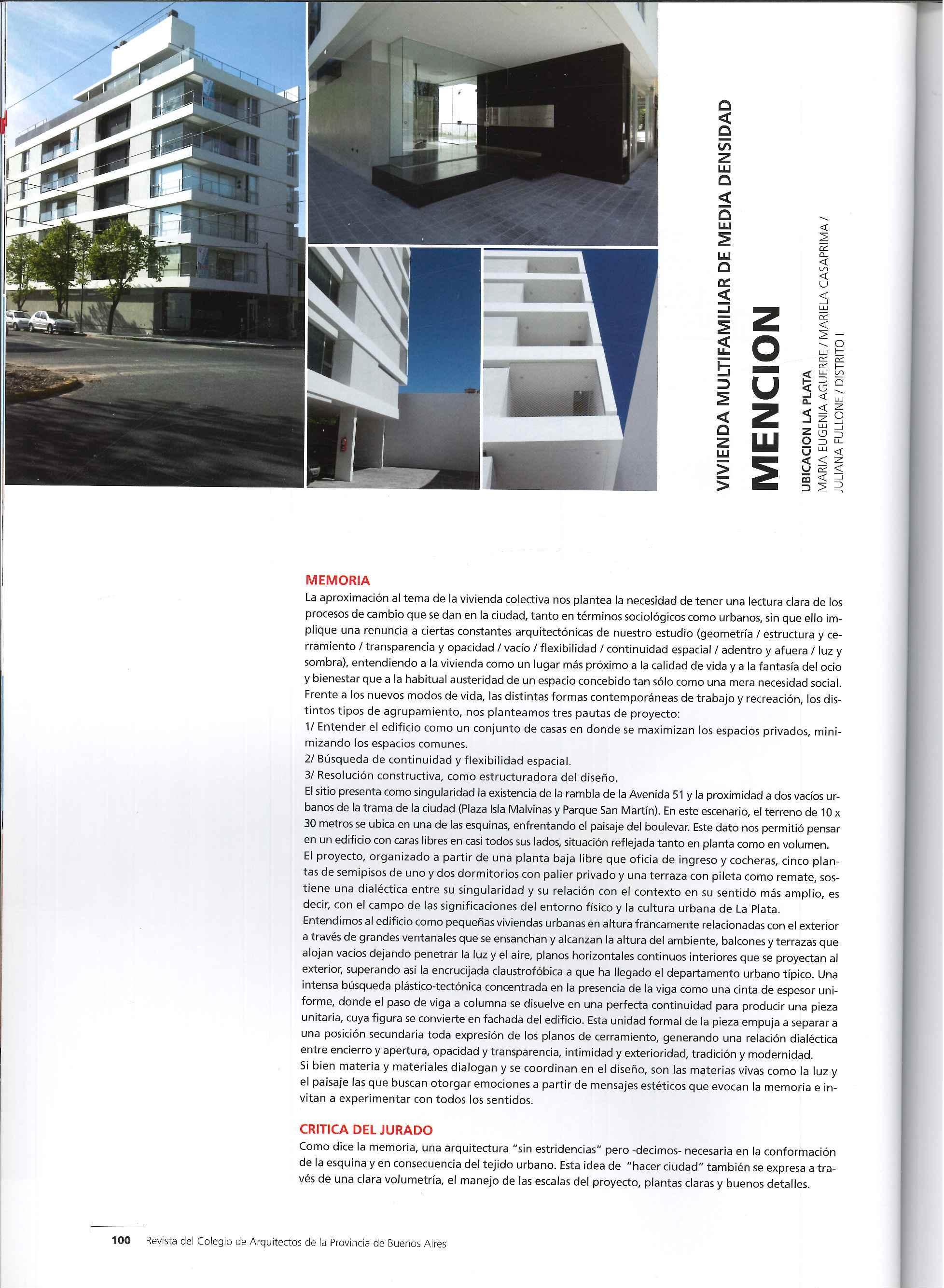 VIVIENDA MULTIFAMILIAR DE MEDIA DENSIDAD

MENCION

UBICACION LA PLATA
MARIA EUGENIA AGUERRE / MARIELA CASAPRIMA / JULIANA FULLONE / DISTRITO I

MEMORIA
La aproximación al tema de la vivienda colectiva nos plantea la necesidad de tener una lectura clara de los procesos de cambio que se dan en la ciudad, tanto en términos sociológicos como urbanos, sin que ello implique una renuncia a ciertas constantes arquitectónicas de nuestro estudio (geometría / estructura y cerramiento / transparencia y opacidad / vacío / flexibilidad / continuidad espacial / adentro y afuera / luz y sombra), entendiendo a la vivienda como un lugar más próximo a la calidad de vida y a la fantasía del ocio y bienestar que a la habitual austeridad de un espacio concebido tan sólo como una mera necesidad social.
Frente a los nuevos modos de vida, las distintas formas contemporáneas de trabajo y recreación, los distintos tipos de agrupamiento, nos planteamos tres pautas de proyecto:
1/ Entender el edificio como un conjunto de casas en donde se maximizan los espacios privados, minimizando los espacios comunes.
2/ Búsqueda de continuidad y flexibilidad espacial.
3/ Resolución constructiva, como estructuradora del diseño.
El sitio presenta como singularidad la existencia de la rambla de la Avenida 51 y la proximidad a dos vacíos urbanos de la trama de la ciudad (Plaza Isla Malvinas y Parque San Martín). En este escenario, el terreno de 10 x 30 metros se ubica en una de las esquinas, enfrentando el paisaje del boulevar. Este dato nos permitió pensar en un edificio con caras libres en casi todos sus lados, situación reflejada tanto en planta como en volumen.
El proyecto, organizado a partir de una planta baja libre que oficia de ingreso y cocheras, cinco plantas de semipisos de uno y dos dormitorios con palier privado y una terraza con pileta como remate, sostiene una dialéctica entre su singularidad y su relación con el contexto en su sentido más amplio, es decir, con el campo de las significaciones del entorno físico y la cultura urbana de La Plata.
Entendimos al edificio como pequeñas viviendas urbanas en altura francamente relacionadas con el exterior a través de grandes ventanales que se ensanchan y alcanzan la altura del ambiente, balcones y terrazas que alojan vacíos dejando penetrar la luz y el aire, planos horizontales continuos interiores que se proyectan al exterior, superando así la encrucijada claustrofóbica a que ha llegado el departamento urbano típico. Una intensa búsqueda plástico-tectónica concentrada en la presencia de la viga como una cinta de espesor uniforme, donde el paso de viga a columna se disuelve en una perfecta continuidad para producir una pieza unitaria, cuya figura se convierte en fachada del edificio. Esta unidad formal de la pieza empuja a separar a una posición secundaria toda expresión de los planos de cerramiento, generando una relación dialéctica entre encierro y apertura, opacidad y transparencia, intimidad y exterioridad, tradición y modernidad.
Si bien materia y materiales dialogan y se coordinan en el diseño, son las materias vivas como la luz y el paisaje las que buscan otorgar emociones a partir de mensajes estéticos que evocan la memoria e invitan a experimentar con todos los sentidos.

CRITICA DEL JURADO
Como dice la memoria, una arquitectura "sin estridencias" pero -decimos- necesaria en la conformación de la esquina y en consecuencia del tejido urbano. Esta idea de "hacer ciudad" también se expresa a través de una clara volumetría, el manejo de las escalas del proyecto, plantas claras y buenos detalles.

100 Revista del Colegio de Arquitectos de la Provincia de Buenos Aires